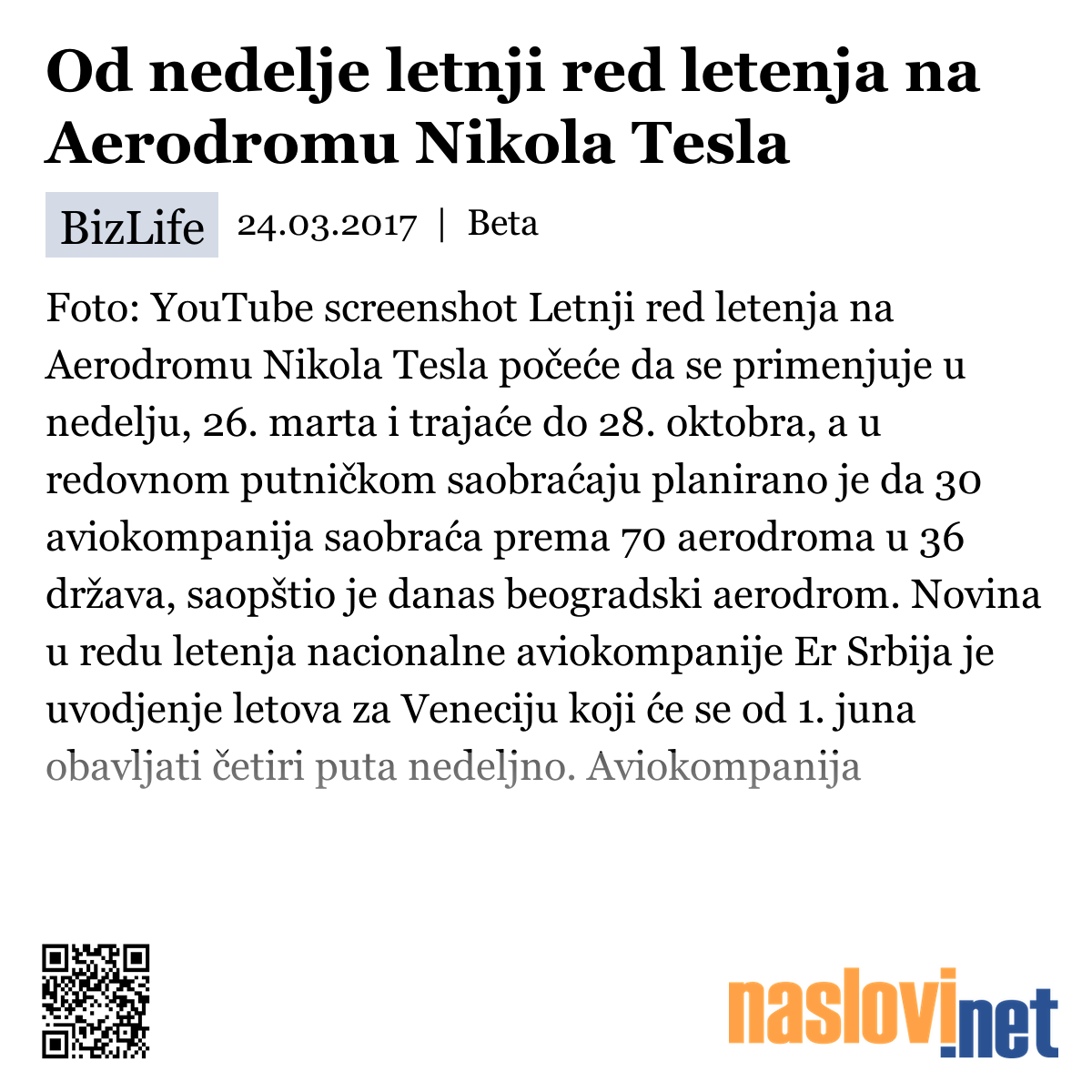 Od nedelje letnji red letenja na Aerodromu Nikola Tesla

BizLife 24.03.2017 | Beta

Foto: YouTube screenshot Letnji red letenja na Aerodromu Nikola Tesla počeće da se primenjuje u nedelju, 26. marta i trajaće do 28. oktobra, a u redovnom putničkom saobraćaju planirano je da 30 aviokompanija saobraća prema 70 aerodroma u 36 država, saopštio je danas beogradski aerodrom. Novina u redu letenja nacionalne aviokompanije Er Srbija je uvodjenje letova za Veneciju koji će se od 1. juna obavljati četiri puta nedeljno. Aviokompanija

naslovi.net